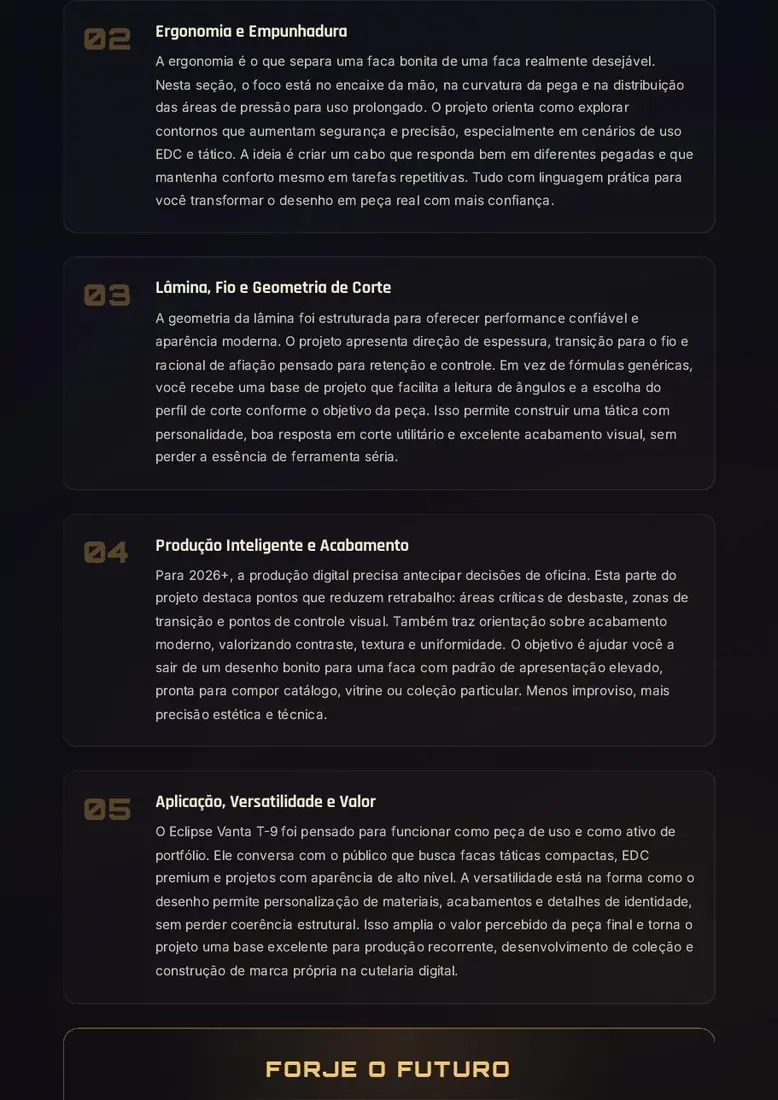 02

Ergonomia e Empunhadura

A ergonomia é o que separa uma faca bonita de uma faca realmente desejável. Nesta seção, o foco está no encaixe da mão, na curvatura da pega e na distribuição das áreas de pressão para uso prolongado. O projeto orienta como explorar contornos que aumentam segurança e precisão, especialmente em cenários de uso EDC e tático. A ideia é criar um cabo que responda bem em diferentes pegadas e que mantenha conforto mesmo em tarefas repetitivas. Tudo com linguagem prática para você transformar o desenho em peça real com mais confiança.

03

Lâmina, Fio e Geometria de Corte

A geometria da lâmina foi estruturada para oferecer performance confiável e aparência moderna. O projeto apresenta direção de espessura, transição para o fio e racional de afiação pensado para retenção e controle. Em vez de fórmulas genéricas, você recebe uma base de projeto que facilita a leitura de ângulos e a escolha do perfil de corte conforme o objetivo da peça. Isso permite construir uma tática com personalidade, boa resposta em corte utilitário e excelente acabamento visual, sem perder a essência de ferramenta séria.

04

Produção Inteligente e Acabamento

Para 2026+, a produção digital precisa antecipar decisões de oficina. Esta parte do projeto destaca pontos que reduzem retrabalho: áreas críticas de desbaste, zonas de transição e pontos de controle visual. Também traz orientação sobre acabamento moderno, valorizando contraste, textura e uniformidade. O objetivo é ajudar você a sair de um desenho bonito para uma faca com padrão de apresentação elevado, pronta para compor catálogo, vitrine ou coleção particular. Menos improviso, mais precisão estética e técnica.

05

Aplicação, Versatilidade e Valor

O Eclipse Vanta T-9 foi pensado para funcionar como peça de uso e como ativo de portfólio. Ele conversa com o público que busca facas táticas compactas, EDC premium e projetos com aparência de alto nível. A versatilidade está na forma como o desenho permite personalização de materiais, acabamentos e detalhes de identidade, sem perder coerência estrutural. Isso amplia o valor percebido da peça final e torna o projeto uma base excelente para produção recorrente, desenvolvimento de coleção e construção de marca própria na cutelaria digital.

FORJE O FUTURO